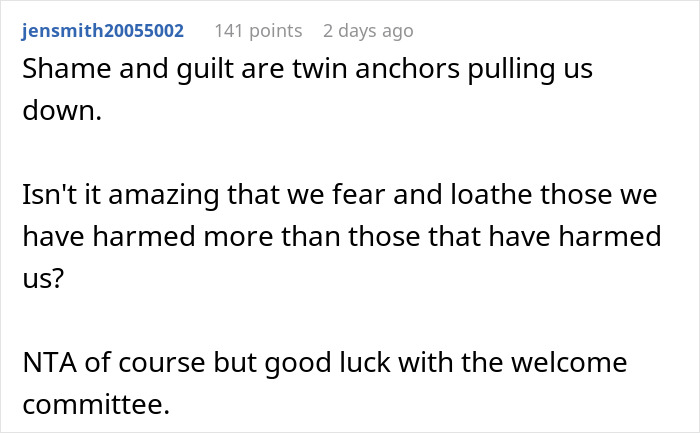 jensmith20055002 141 points 2 days ago

Shame and guilt are twin anchors pulling us down.

Isn't it amazing that we fear and loathe those we have harmed more than those that have harmed us?

NTA of course but good luck with the welcome committee.